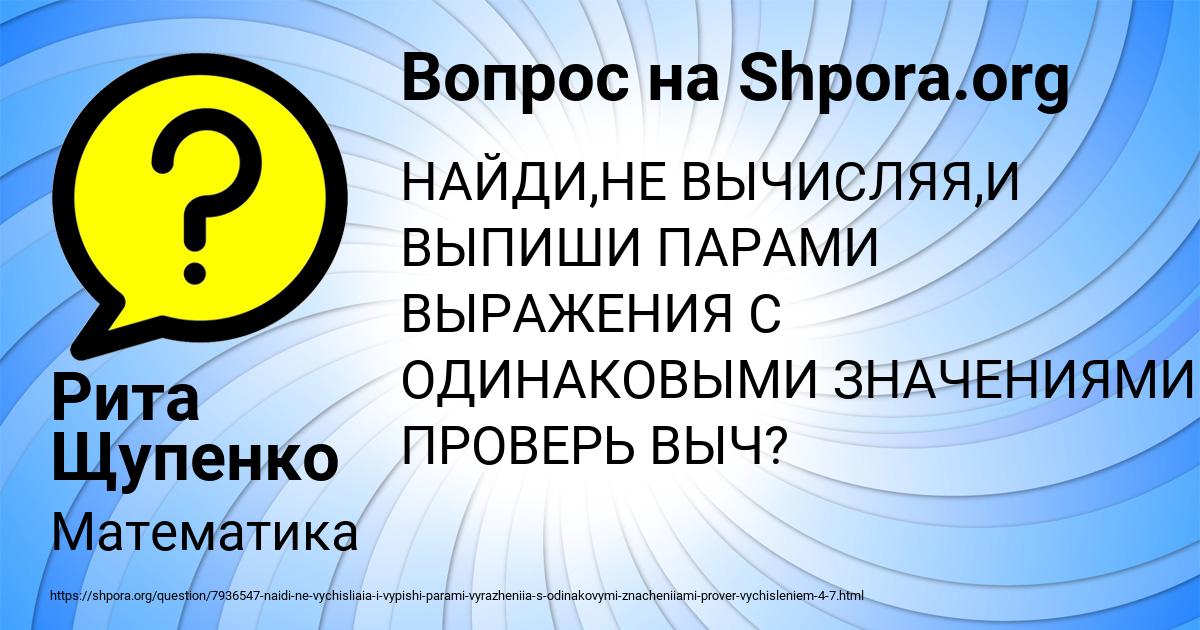 Вопрос на Shpora.org

?

НАЙДИ,НЕ ВЫЧИСЛЯЯ,И ВЫПИШИ ПАРАМИ ВЫРАЖЕНИЯ С ОДИНАКОВЫМИ ЗНАЧЕНИЯМИ ПРОВЕРЬ ВЫЧ?

Рита Щупенко

Математика

https://shpora.org/question/7936547-naidi-ne-vychisliaia-i-vypishi-parami-vyrazheniia-s-odinakovymi-znacheniiami-prover-vychisleniem-4-7.html